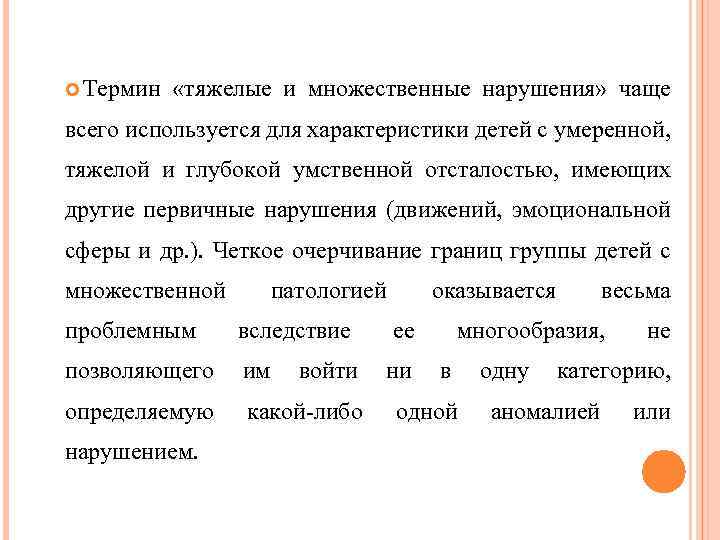 Термин «тяжелые и множественные нарушения» чаще всего используется для характеристики детей с умеренной, тяжелой и глубокой умственной отсталостью, имеющих другие первичные нарушения (движений, эмоциональной сферы и др.). Четкое очерчивание границ группы детей с множественной патологией оказывается весьма проблемным вследствие ее многообразия, не позволяющего им войти ни в одну категорию, определяемую какой-либо одной аномалией или нарушением.